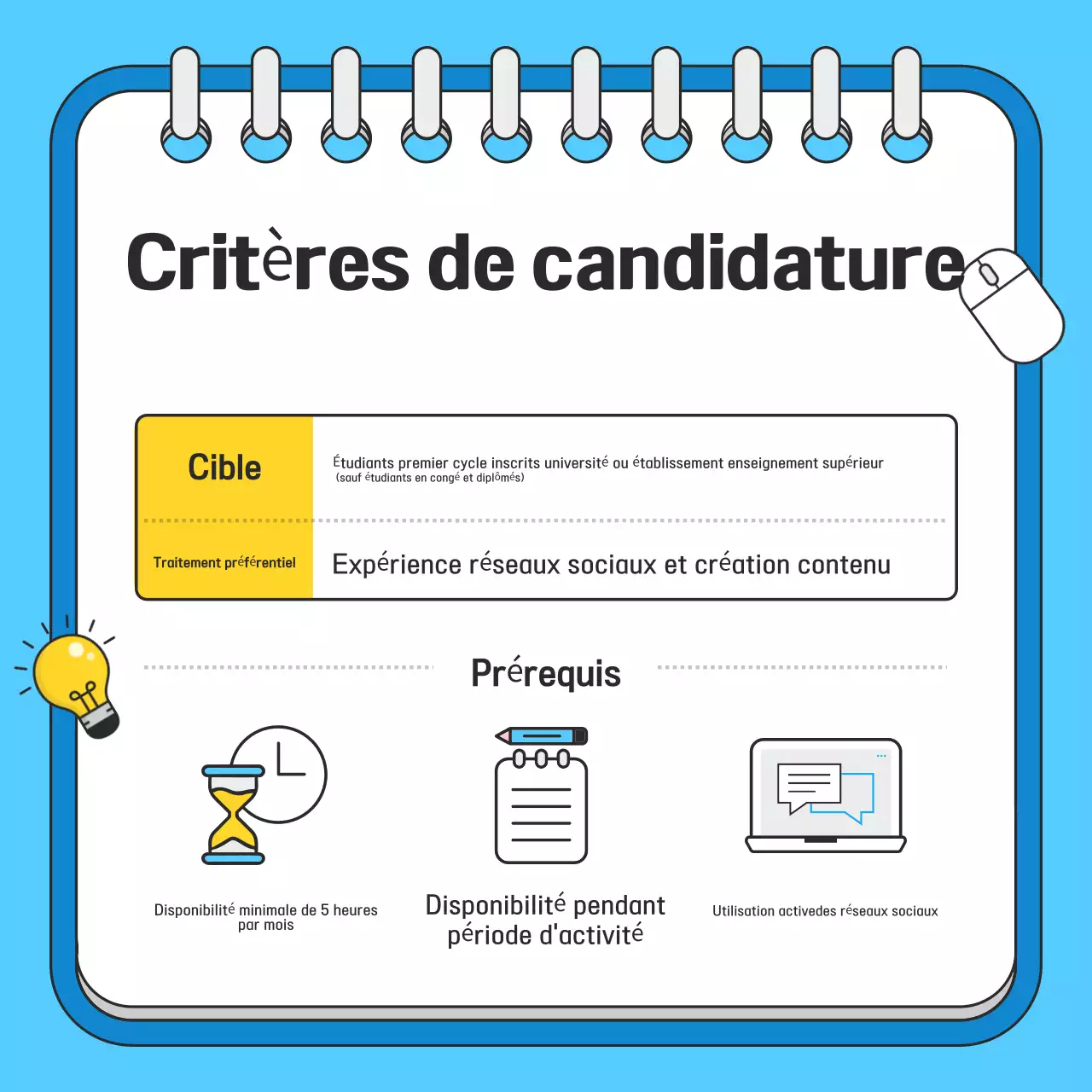 Critères de candidature

| Cible | Étudiants premier cycle inscrits université ou établissement enseignement supérieur (sauf étudiants en congé et diplômés) |
|---|---|
| Traitement préférentiel | Expérience réseaux sociaux et création contenu |

Prérequis

Disponibilité minimale de 5 heures par mois

Disponibilité pendant période d'activité

Utilisation activedes réseaux sociaux